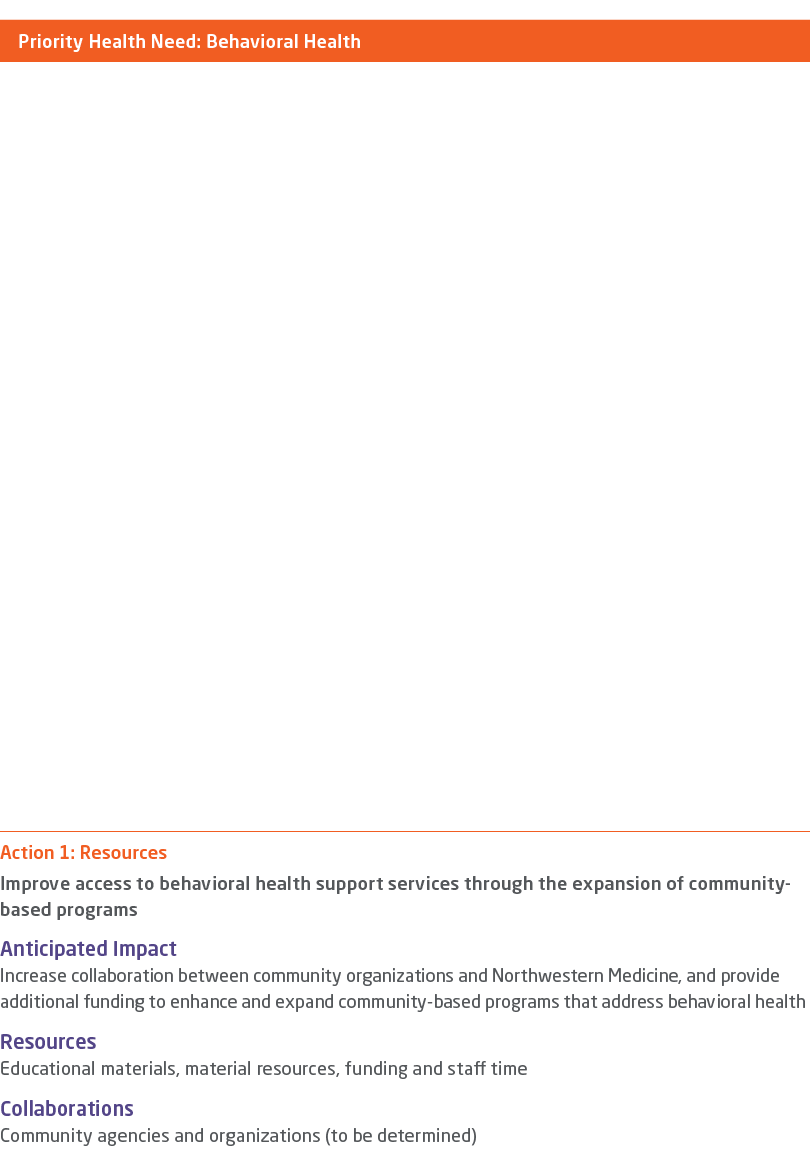 Priority Health Need: Behavioral Health

Action 1: Resources

Improve access to behavioral health support services through the expansion of community-based programs

Anticipated Impact

Increase collaboration between community organizations and Northwestern Medicine, and provide additional funding to enhance and expand community-based programs that address behavioral health

Resources

Educational materials, material resources, funding and staff time

Collaborations

Community agencies and organizations (to be determined)